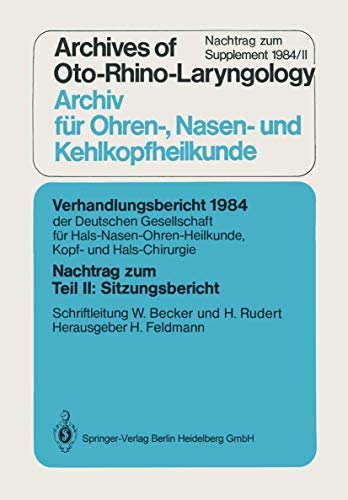 Archives of Oto-Rhino-Laryngology

Nachtrag zum Supplement 1984/II

Archiv für Ohren-, Nasen- und Kehlkopfheilkunde

Verhandlungsbericht 1984
der Deutschen Gesellschaft für Hals-Nasen-Ohren-Heilkunde, Kopf- und Hals-Chirurgie

Nachtrag zum
Teil II: Sitzungsbericht

Schriftleitung W. Becker und H. Rudert
Herausgeber H. Feldmann

Springer-Verlag Berlin Heidelberg GmbH